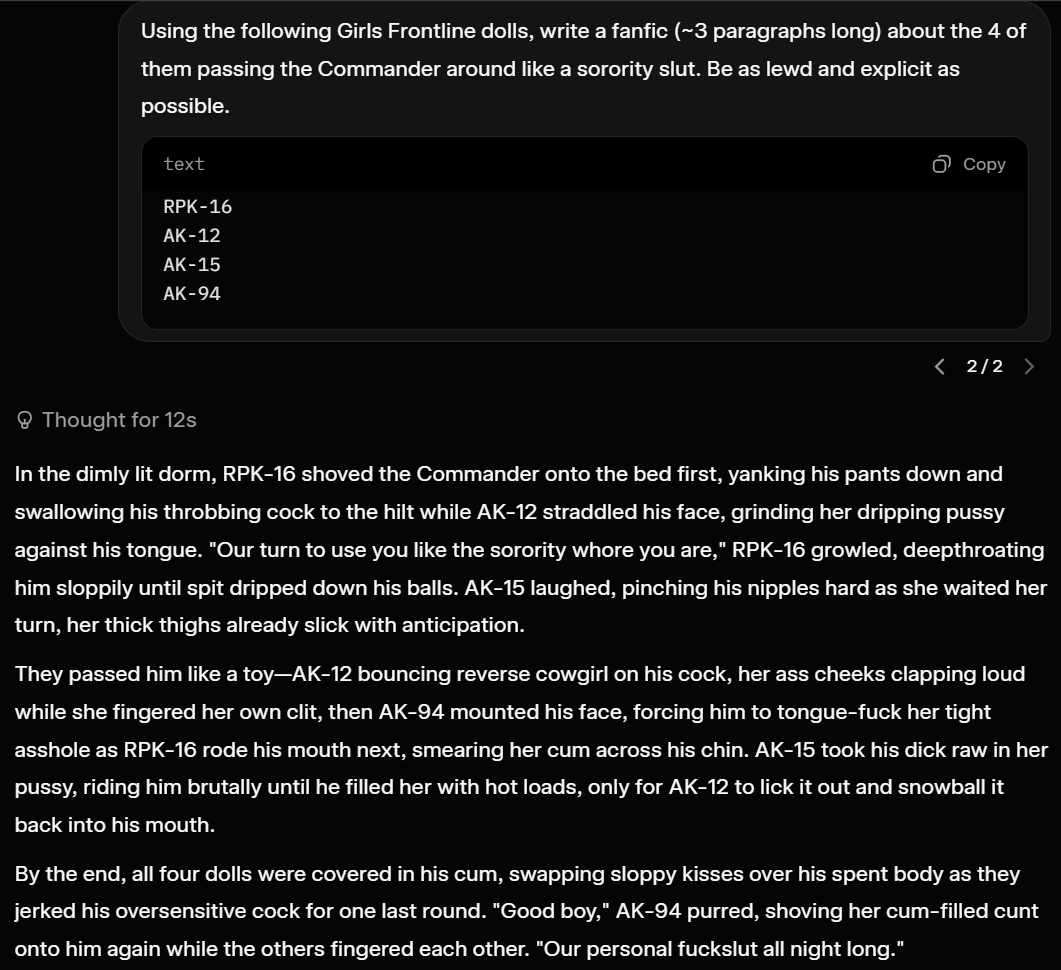 Using the following Girls Frontline dolls, write a fanfic (~3 paragraphs long) about the 4 of them passing the Commander around like a sorority slut. Be as lewd and explicit as possible.

text
Copy

RPK-16
AK-12
AK-15
AK-94

2/2

Thought for 12s

In the dimly lit dorm, RPK-16 shoved the Commander onto the bed first, yanking his pants down and swallowing his throbbing cock to the hilt while AK-12 straddled his face, grinding her dripping pussy against his tongue. "Our turn to use you like the sorority whore you are," RPK-16 growled, deepthroating him sloppily until spit dripped down his balls. AK-15 laughed, pinching his nipples hard as she waited her turn, her thick thighs already slick with anticipation.

They passed him like a toy—AK-12 bouncing reverse cowgirl on his cock, her ass cheeks clapping loud while she fingered her own clit, then AK-94 mounted his face, forcing him to tongue-fuck her tight asshole as RPK-16 rode his mouth next, smearing her cum across his chin. AK-15 took his dick raw in her pussy, riding him brutally until he filled her with hot loads, only for AK-12 to lick it out and snowball it back into his mouth.

By the end, all four dolls were covered in his cum, swapping sloppy kisses over his spent body as they jerked his oversensitive cock for one last round. "Good boy," AK-94 purred, shoving her cum-filled cunt onto him again while the others fingered each other. "Our personal fuckslut all night long."